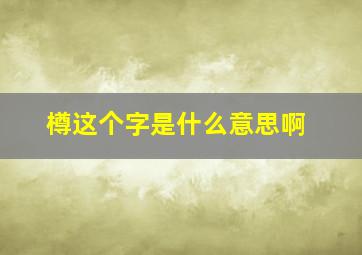 樽这个字是什么意思啊